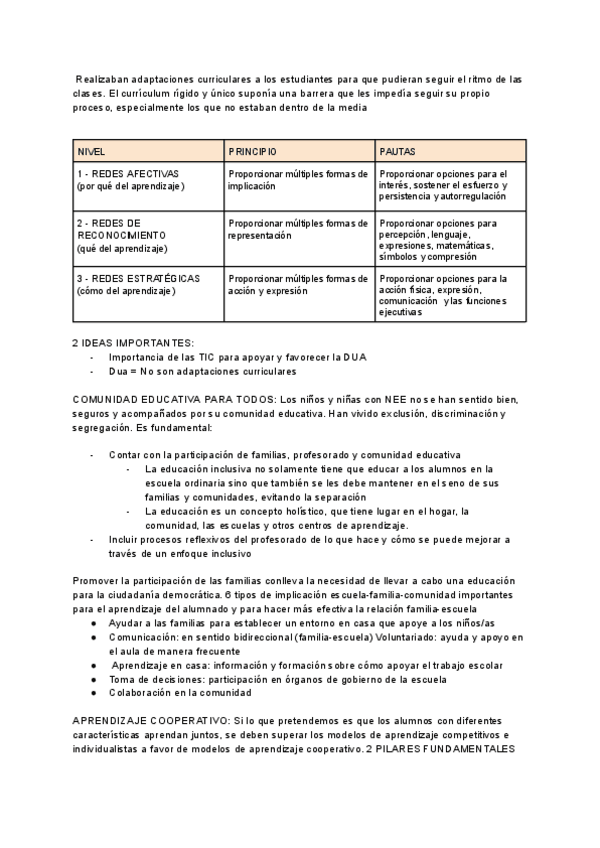 Realizaban adaptaciones curriculares a los estudiantes para que pudieran seguir el ritmo de las clases. El currículum rígido y único suponía una barrera que les impedía seguir su propio proceso, especialmente los que no estaban dentro de la media

| NIVEL | PRINCIPIO | PAUTAS |
|---|---|---|
| 1 - REDES AFECTIVAS (por qué del aprendizaje) | Proporcionar múltiples formas de implicación | Proporcionar opciones para el interés, sostener el esfuerzo y persistencia y autorregulación |
| 2 - REDES DE RECONOCIMIENTO (qué del aprendizaje) | Proporcionar múltiples formas de representación | Proporcionar opciones para percepción, lenguaje, expresiones, matemáticas, símbolos y compresión |
| 3 - REDES ESTRATÉGICAS (cómo del aprendizaje) | Proporcionar múltiples formas de acción y expresión | Proporcionar opciones para la acción física, expresión, comunicación y las funciones ejecutivas |

2 IDEAS IMPORTANTES:
- Importancia de las TIC para apoyar y favorecer la DUA
- Dua = No son adaptaciones curriculares

COMUNIDAD EDUCATIVA PARA TODOS: Los niños y niñas con NEE no se han sentido bien, seguros y acompañados por su comunidad educativa. Han vivido exclusión, discriminación y segregación. Es fundamental:

- Contar con la participación de familias, profesorado y comunidad educativa
  - La educación inclusiva no solamente tiene que educar a los alumnos en la escuela ordinaria sino que también se les debe mantener en el seno de sus familias y comunidades, evitando la separación
  - La educación es un concepto holístico, que tiene lugar en el hogar, la comunidad, las escuelas y otros centros de aprendizaje.
- Incluir procesos reflexivos del profesorado de lo que hace y cómo se puede mejorar a través de un enfoque inclusivo

Promover la participación de las familias conlleva la necesidad de llevar a cabo una educación para la ciudadanía democrática. 6 tipos de implicación escuela-familia-comunidad importantes para el aprendizaje del alumnado y para hacer más efectiva la relación familia-escuela
● Ayudar a las familias para establecer un entorno en casa que apoye a los niños/as
● Comunicación: en sentido bidireccional (familia-escuela) Voluntariado: ayuda y apoyo en el aula de manera frecuente
● Aprendizaje en casa: información y formación sobre cómo apoyar el trabajo escolar
● Toma de decisiones: participación en órganos de gobierno de la escuela
● Colaboración en la comunidad

APRENDIZAJE COOPERATIVO: Si lo que pretendemos es que los alumnos con diferentes características aprendan juntos, se deben superar los modelos de aprendizaje competitivos e individualistas a favor de modelos de aprendizaje cooperativo. 2 PILARES FUNDAMENTALES